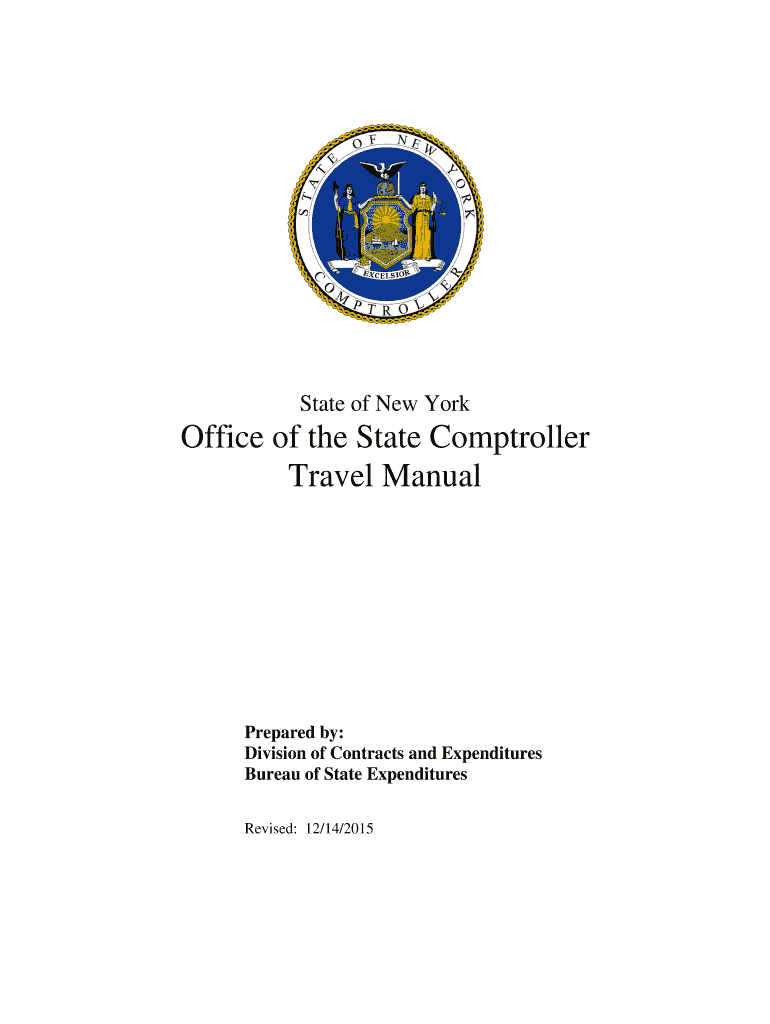 STATE OF NEW YORK
EXCELSIOR
COMPTROLLER

State of New York

Office of the State Comptroller
Travel Manual

Prepared by:
Division of Contracts and Expenditures
Bureau of State Expenditures

Revised: 12/14/2015